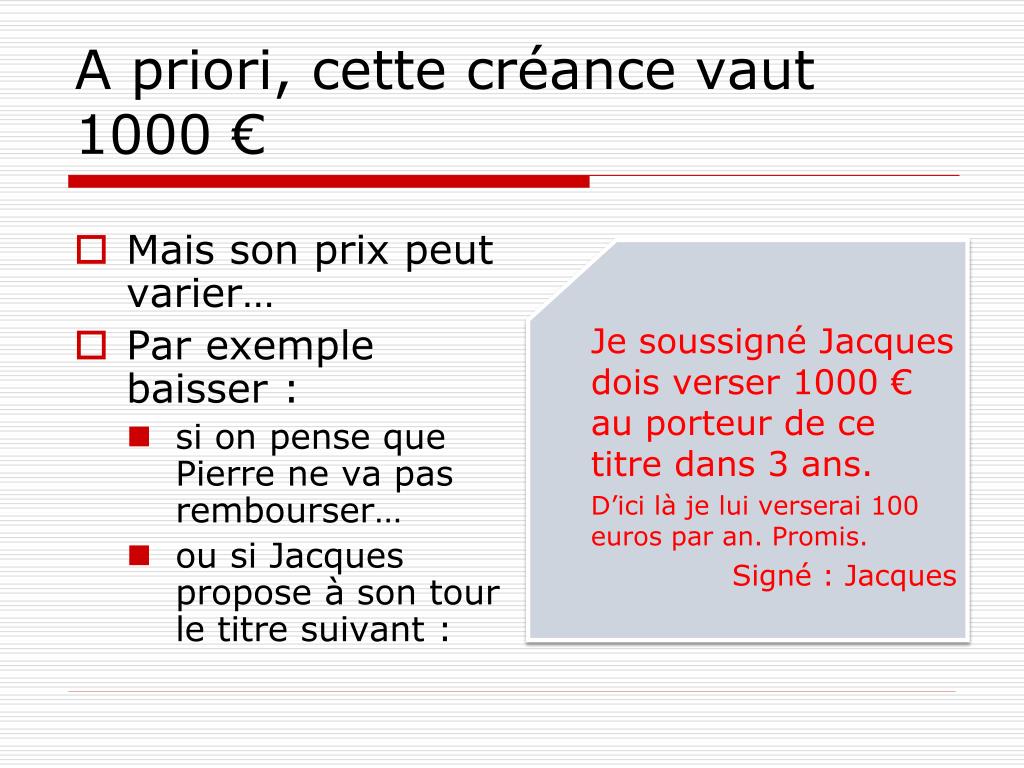 A priori, cette créance vaut 1000 €

Mais son prix peut varier…

Par exemple baisser :

si on pense que Pierre ne va pas rembourser…

ou si Jacques propose à son tour le titre suivant :

Je soussigné Jacques dois verser 1000 € au porteur de ce titre dans 3 ans.

D’ici là je lui verserai 100 euros par an. Promis.

Signé : Jacques